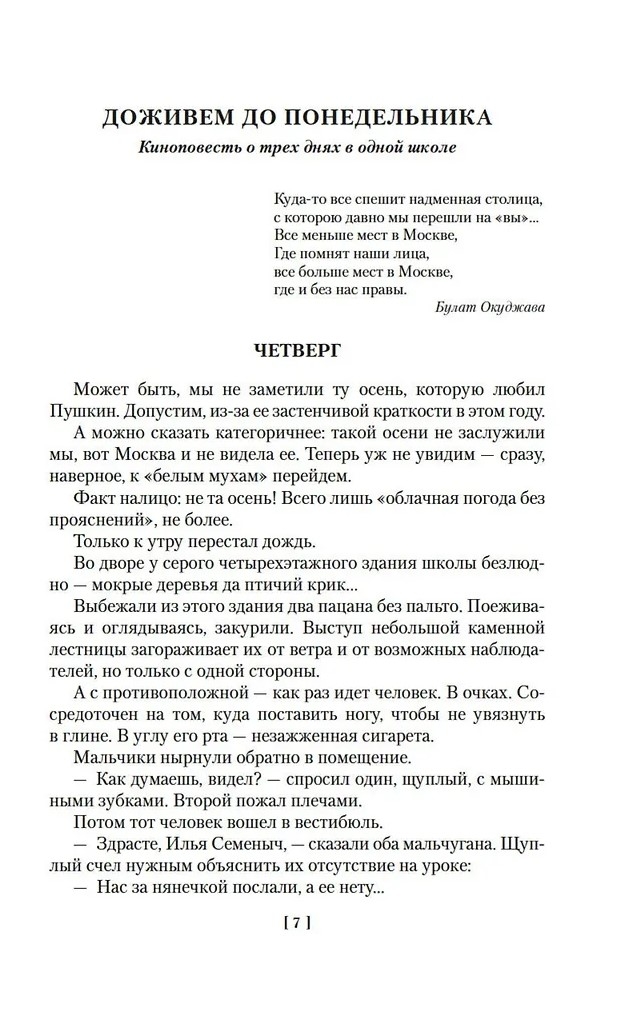 ДОЖИВЕМ ДО ПОНЕДЕЛЬНИКА

Киноповесть о трех днях в одной школе

Куда-то все спешит надменная столица,
с которою давно мы перешли на «вы»...
Все меньше мест в Москве,
Где помнят наши лица,
все больше мест в Москве,
где и без нас правы.

Булат Окуджава

ЧЕТВЕРГ

Может быть, мы не заметили ту осень, которую любил Пушкин. Допустим, из-за ее застенчивой краткости в этом году.

А можно сказать категоричнее: такой осени не заслужили мы, вот Москва и не видела ее. Теперь уж не увидим — сразу, наверное, к «белым мухам» перейдем.

Факт налицо: не та осень! Всего лишь «облачная погода без прояснений», не более.

Только к утру перестал дождь.

Во дворе у серого четырехэтажного здания школы безлюдно — мокрые деревья да птичий крик...

Выбежали из этого здания два пацана без пальто. Поеживаясь и оглядываясь, закурили. Выступ небольшой каменной лестницы загораживает их от ветра и от возможных наблюдателей, но только с одной стороны.

А с противоположной — как раз идет человек. В очках. Сосредоточен на том, куда поставить ногу, чтобы не увязнуть в глине. В углу его рта — незажженная сигарета.

Мальчики нырнули обратно в помещение.

— Как думаешь, видел? — спросил один, щуплый, с мышиными зубками. Второй пожал плечами.

Потом тот человек вошел в вестибюль.

— Здрасте, Илья Семеныч, — сказали оба мальчугана. Щуплый счел нужным объяснить их отсутствие на уроке:

— Нас за нянечкой послали, а ее нету...

[ 7 ]